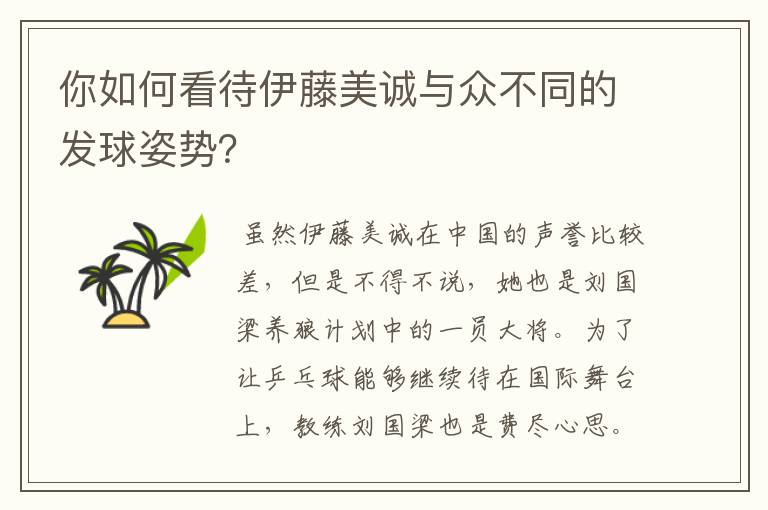 你如何看待伊藤美诚与众不同的发球姿势?

虽然伊藤美诚在中国的声誉比较差，但是不得不说，她也是刘国梁养狼计划中的一员大将。为了让乒乓球能够继续待在国际舞台上，教练刘国梁也是费尽心思。